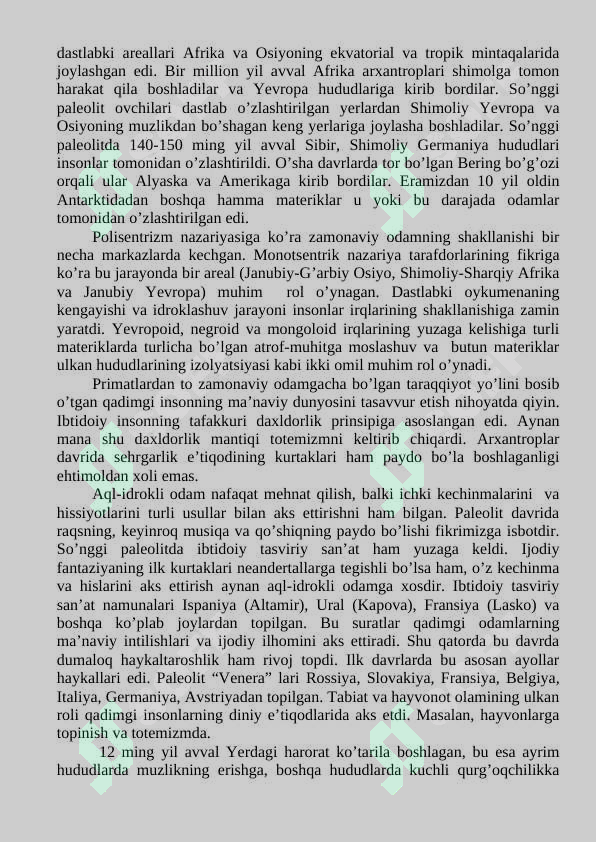 dastlabki areallari Afrika va Osiyoning ekvatorial va tropik mintaqalarida joylashgan edi. Bir million yil avval Afrika arxantroplari shimolga tomon harakat qila boshladilar va Yevropa hududlariga kirib bordilar. So’nggi paleolit ovchilari dastlab o’zlashtirilgan yerlardan Shimoliy Yevropa va Osiyoning muzlikdan bo’shagan keng yerlariga joylasha boshladilar. So’nggi paleolitda 140-150 ming yil avval Sibir, Shimoliy Germaniya hududlari insonlar tomonidan o’zlashtirildi. O’sha davrlarda tor bo’lgan Bering bo’g’ozi orqali ular Alyaska va Amerikaga kirib bordilar. Eramizdan 10 yil oldin Antarktidadan boshqa hamma materiklar u yoki bu darajada odamlar tomonidan o’zlashtirilgan edi.

Polisentrizm nazariyasiga ko’ra zamonaviy odamning shakllanishi bir necha markazlarda kechgan. Monotsentrik nazariya tarafdorlarining fikriga ko’ra bu jarayonda bir areal (Janubiy-G’arbiy Osiyo, Shimoliy-Sharqiy Afrika va Janubiy Yevropa) muhim rol o’ynagan. Dastlabki oykumenaning kengayishi va idroklashuv jarayoni insonlar irqlarining shakllanishiga zamin yaratdi. Yevropoid, negroid va mongoloid irqlarining yuzaga kelishiga turli materiklarda turlicha bo’lgan atrof-muhitga moslashuv va butun materiklar ulkan hududlarining izolyatsiyasi kabi ikki omil muhim rol o’ynadi.

Primatlardan to zamonaviy odamgacha bo’lgan taraqqiyot yo’lini bosib o’tgan qadimgi insonning ma’naviy dunyosini tasavvur etish nihoyatda qiyin. Ibtidoiy insonning tafakkuri daxldorlik prinsipiga asoslangan edi. Aynan mana shu daxldorlik mantiqi totemizmni keltirib chiqardi. Arxantroplar davrida sehrgarlik e’tiqodining kurtaklari ham paydo bo’la boshlaganligi ehtimoldan xoli emas.

Aql-idrokli odam nafaqat mehnat qilish, balki ichki kechinmalarini va hissiyotlarini turli usullar bilan aks ettirishni ham bilgan. Paleolit davrida raqsning, keyinroq musiqa va qo’shiqning paydo bo’lishi fikrimizga isbotdir. So’nggi paleolitda ibtidoiy tasviriy san’at ham yuzaga keldi. Ijodiy fantaziyaning ilk kurtaklari neandertallarga tegishli bo’lsa ham, o’z kechinma va hislarini aks ettirish aynan aql-idrokli odamga xosdir. Ibtidoiy tasviriy san’at namunalari Ispaniya (Altamir), Ural (Kapova), Fransiya (Lasko) va boshqa ko’plab joylardan topilgan. Bu suratlar qadimgi odamlarning ma’naviy intilishlari va ijodiy ilhomini aks ettiradi. Shu qatorda bu davrda dumaloq haykaltaroshlik ham rivoj topdi. Ilk davrlarda bu asosan ayollar haykallari edi. Paleolit “Venera” lari Rossiya, Slovakiya, Fransiya, Belgiya, Italiya, Germaniya, Avstriyadan topilgan. Tabiat va hayvonot olamining ulkan roli qadimgi insonlarning diniy e’tiqodlarida aks etdi. Masalan, hayvonlarga topinish va totemizmda.

12 ming yil avval Yerdagi harorat ko’tarila boshlagan, bu esa ayrim hududlarda muzlikning erishga, boshqa hududlarda kuchli qurg’oqchilikka